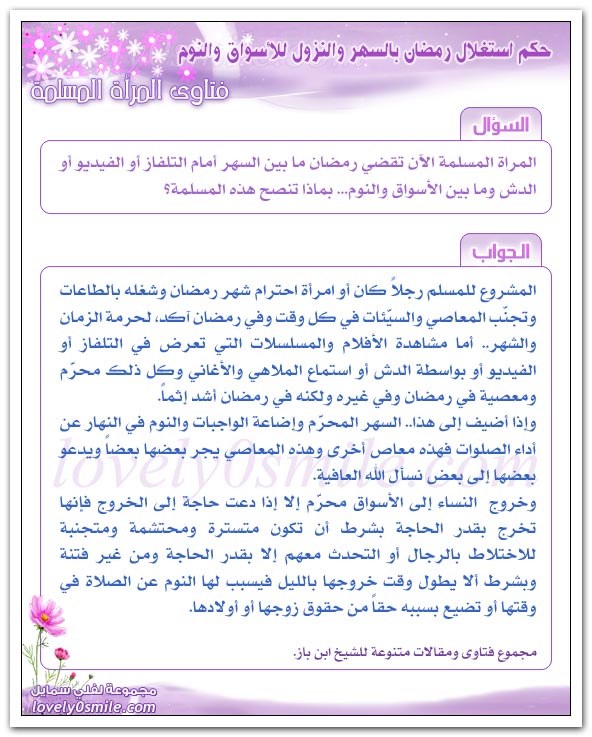 حكم استغلال رمضان بالسهر والنزول للأسواق والنوم

فتاوى المرأة المسلمة

السؤال

المراة المسلمة الآن تقضي رمضان ما بين السهر أمام التلفاز أو الفيديو أو الدش وما بين الأسواق والنوم... بماذا تنصح هذه المسلمة؟

الجواب

المشروع للمسلم رجلاً كان أو امرأة احترام شهر رمضان وشغله بالطاعات وتجنّب المعاصي والسيّئات في كل وقت وفي رمضان آكد، لحرمة الزمان والشهر.. أما مشاهدة الأفلام والمسلسلات التي تعرض في التلفاز أو الفيديو أو بواسطة الدش أو استماع الملاهي والأغاني وكل ذلك محرّم ومعصية في رمضان وفي غيره ولكنه في رمضان أشد إثماً.
وإذا أضيف إلى هذا.. السهر المحرّم وإضاعة الواجبات والنوم في النهار عن أداء الصلوات فهذه معاص أخرى وهذه المعاصي يجر بعضها بعضاً ويدعو بعضها إلى بعض نسأل الله العافية.
وخروج النساء إلى الأسواق محرّم إلا إذا دعت حاجة إلى الخروج فإنها تخرج بقدر الحاجة بشرط أن تكون متسترة ومحتشمة ومتجنبة للاختلاط بالرجال أو التحدث معهم إلا بقدر الحاجة ومن غير فتنة وبشرط ألا يطول وقت خروجها بالليل فيسبب لها النوم عن الصلاة في وقتها أو تضيع بسببه حقاً من حقوق زوجها أو أولادها.

مجموع فتاوى ومقالات متنوعة للشيخ ابن باز.

lovely0smile.com

مجموعة لفلي سمايل
lovely0smile.com